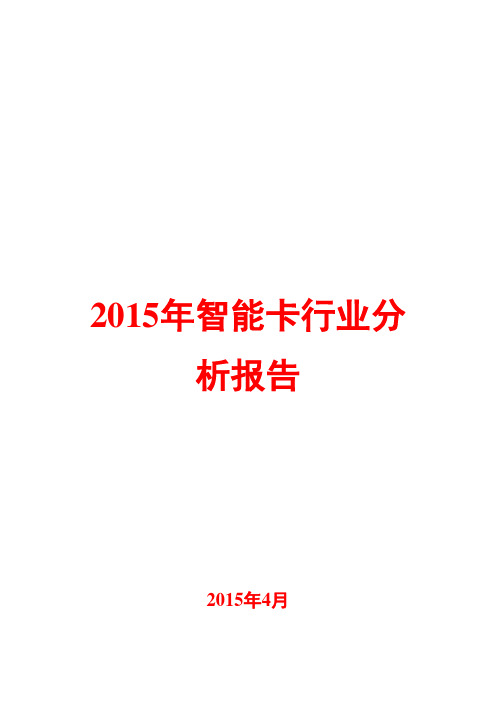 2015年智能卡行业分析报告

2015年4月